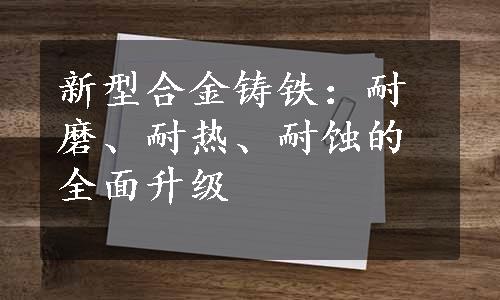 新型合金铸铁：耐磨、耐热、耐蚀的全面升级